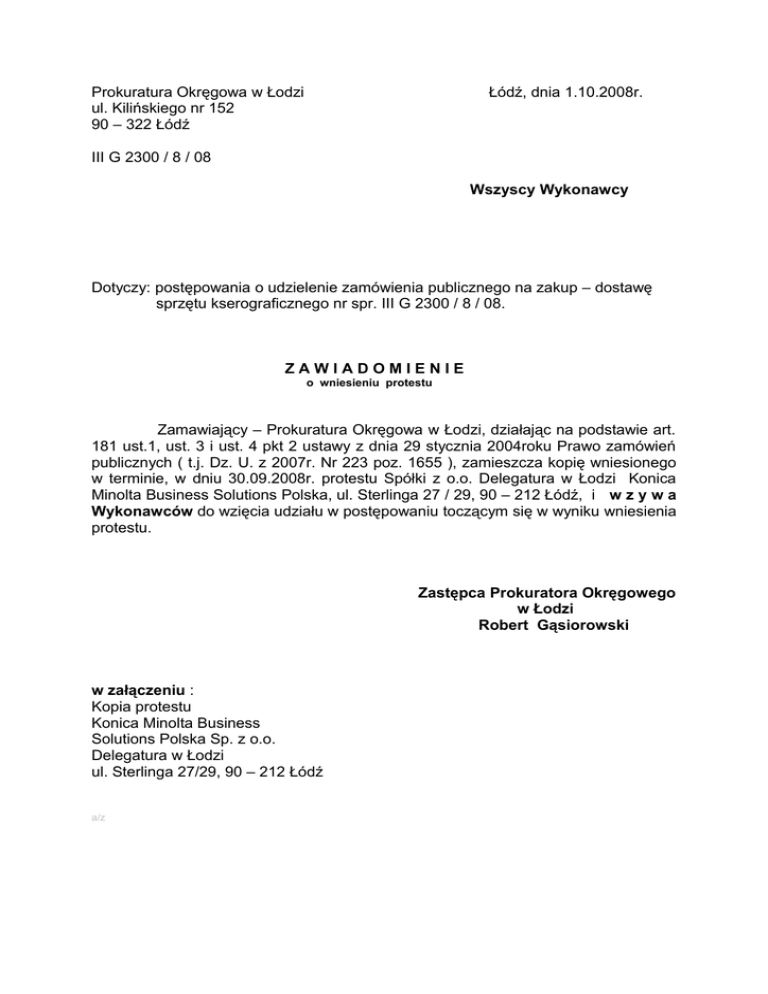 Prokuratura Okręgowa w Łodzi
ul. Kilińskiego nr 152
90 – 322 Łódź

Łódź, dnia 1.10.2008r.

III G 2300 / 8 / 08

Wszyscy Wykonawcy

Dotyczy: postępowania o udzielenie zamówienia publicznego na zakup – dostawę sprzętu kserograficznego nr spr. III G 2300 / 8 / 08.

Z A W I A D O M I E N I E
o wniesieniu protestu

Zamawiający – Prokuratura Okręgowa w Łodzi, działając na podstawie art. 181 ust.1, ust. 3 i ust. 4 pkt 2 ustawy z dnia 29 stycznia 2004roku Prawo zamówień publicznych ( t.j. Dz. U. z 2007r. Nr 223 poz. 1655 ), zamieszcza kopię wniesionego w terminie, w dniu 30.09.2008r. protestu Spółki z o.o. Delegatura w Łodzi Konica Minolta Business Solutions Polska, ul. Sterlinga 27 / 29, 90 – 212 Łódź, i w z y w a Wykonawców do wzięcia udziału w postępowaniu toczącym się w wyniku wniesienia protestu.

Zastępca Prokuratora Okręgowego
w Łodzi
Robert Gąsiorowski

w załączeniu :
Kopia protestu
Konica Minolta Business
Solutions Polska Sp. z o.o.
Delegatura w Łodzi
ul. Sterlinga 27/29, 90 – 212 Łódź

a/z